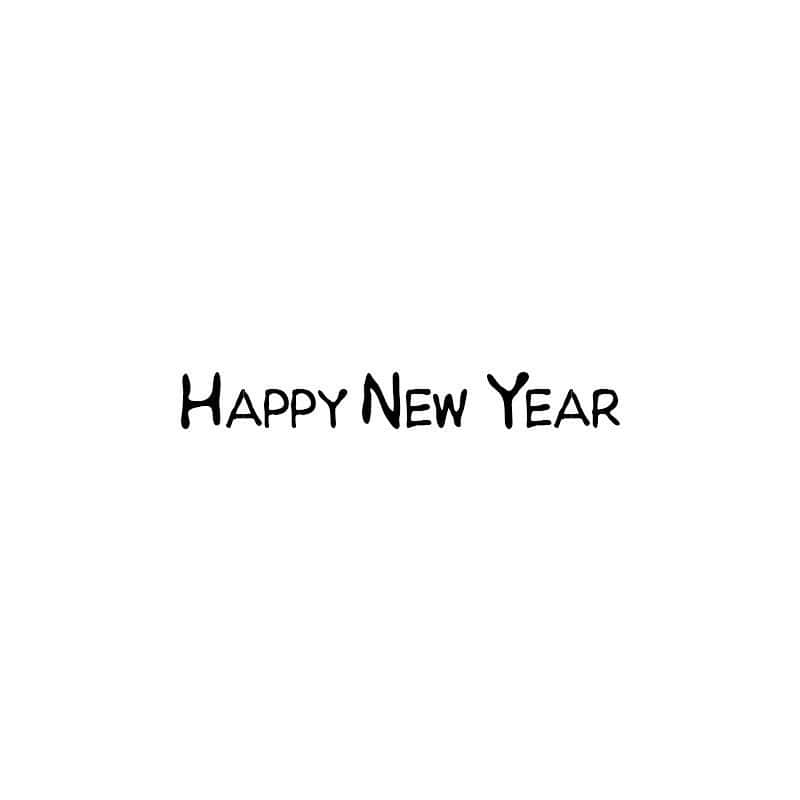 HAPPY NEW YEAR